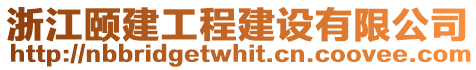 浙江颐建工程建设有限公司
http://nbbridgetwhit.cn.coovee.com